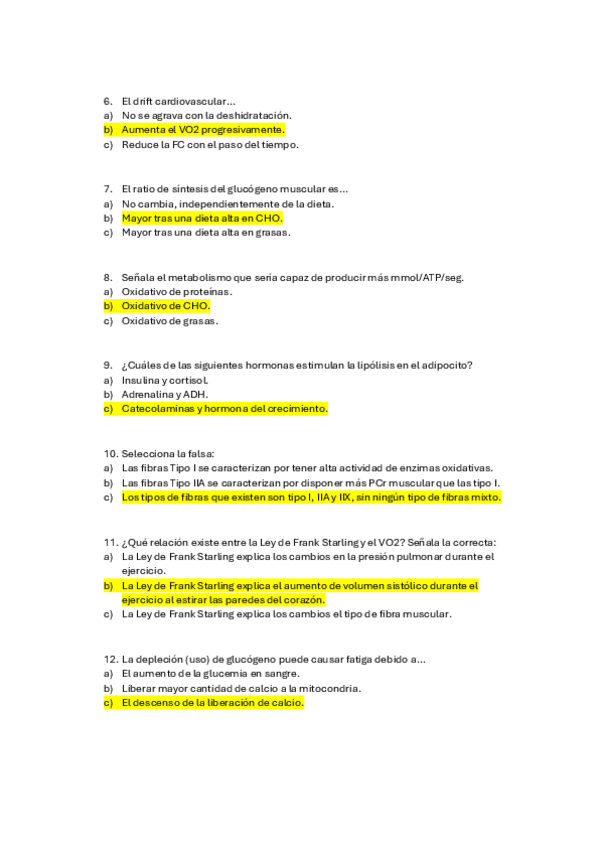 6. El drift cardiovascular…
a) No se agrava con la deshidratación.
b) Aumenta el VO2 progresivamente.
c) Reduce la FC con el paso del tiempo.

7. El ratio de síntesis del glucógeno muscular es…
a) No cambia, independientemente de la dieta.
b) Mayor tras una dieta alta en CHO.
c) Mayor tras una dieta alta en grasas.

8. Señala el metabolismo que sería capaz de producir más mmol/ATP/seg.
a) Oxidativo de proteínas.
b) Oxidativo de CHO.
c) Oxidativo de grasas.

9. ¿Cuáles de las siguientes hormonas estimulan la lipólisis en el adipocito?
a) Insulina y cortisol.
b) Adrenalina y ADH.
c) Catecolaminas y hormona del crecimiento.

10. Selecciona la falsa:
a) Las fibras Tipo I se caracterizan por tener alta actividad de enzimas oxidativas.
b) Las fibras Tipo IIA se caracterizan por disponer más PCr muscular que las tipo I.
c) Los tipos de fibras que existen son tipo I, IIA y IIX, sin ningún tipo de fibras mixto.

11. ¿Qué relación existe entre la Ley de Frank Starling y el VO2? Señala la correcta:
a) La Ley de Frank Starling explica los cambios en la presión pulmonar durante el ejercicio.
b) La Ley de Frank Starling explica el aumento de volumen sistólico durante el ejercicio al estirar las paredes del corazón.
c) La Ley de Frank Starling explica los cambios el tipo de fibra muscular.

12. La depleción (uso) de glucógeno puede causar fatiga debido a…
a) El aumento de la glucemia en sangre.
b) Liberar mayor cantidad de calcio a la mitocondria.
c) El descenso de la liberación de calcio.